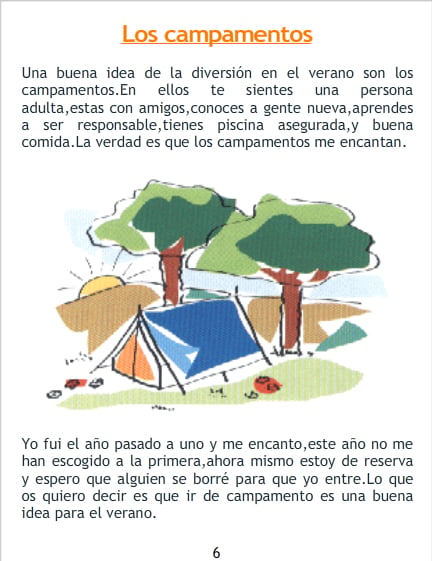 Los campamentos

Una buena idea de la diversión en el verano son los campamentos.En ellos te sientes una persona adulta,estas con amigos,conoces a gente nueva,aprendes a ser responsable,tienes piscina asegurada,y buena comida.La verdad es que los campamentos me encantan.

Yo fui el año pasado a uno y me encanto,este año no me han escogido a la primera,ahora mismo estoy de reserva y espero que alguien se borré para que yo entre.Lo que os quiero decir es que ir de campamento es una buena idea para el verano.

6